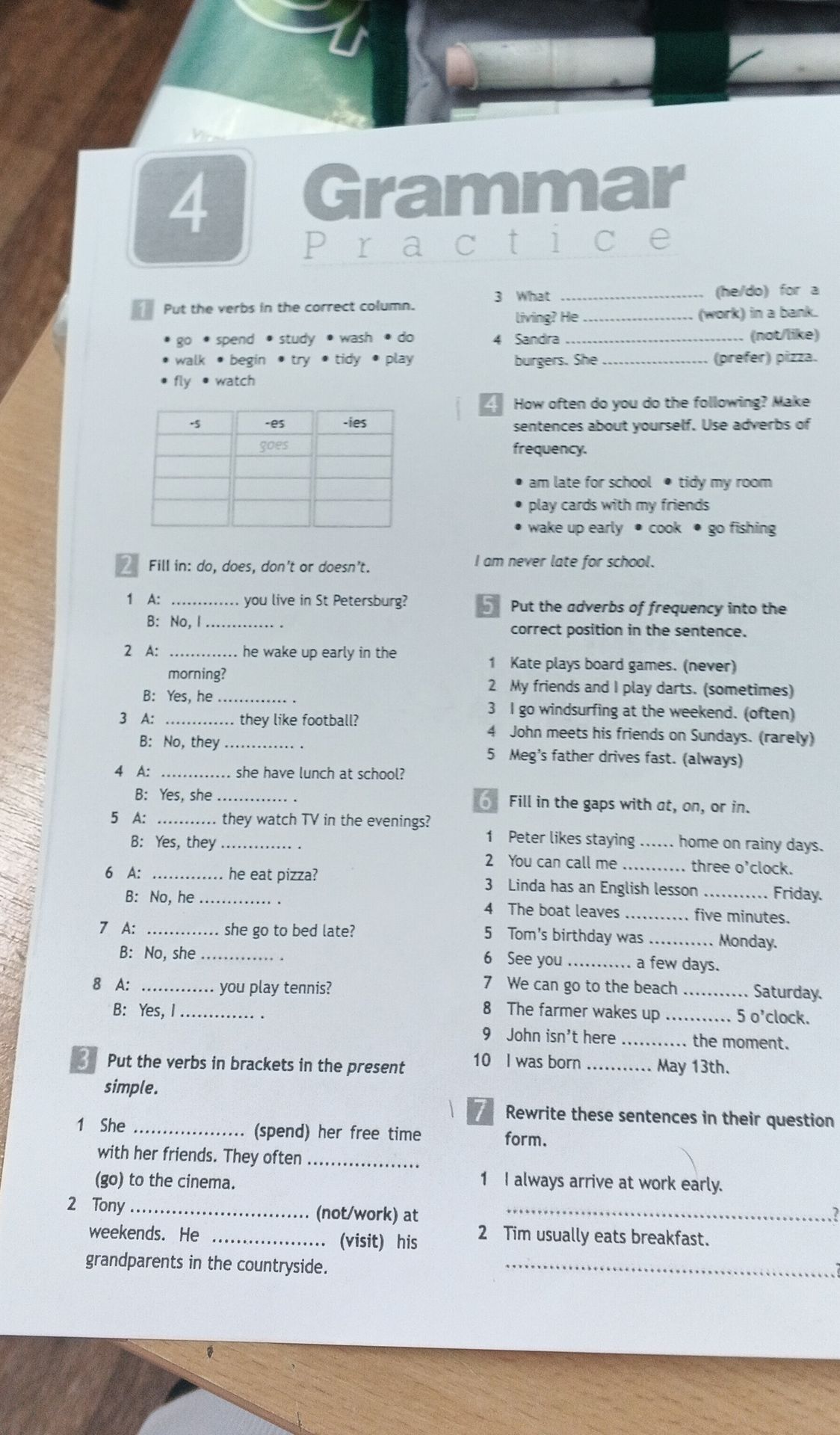 4 Grammar Practice

1 Put the verbs in the correct column.

• go • spend • study • wash • do
• walk • begin • try • tidy • play
• fly • watch

| -s | -es | -ies |
|---|---|---|
|  | goes |  |
|  |  |  |
|  |  |  |
|  |  |  |

2 Fill in: do, does, don't or doesn't.

1 A: ____ you live in St Petersburg?
B: No, I ____ .

2 A: ____ he wake up early in the morning?
B: Yes, he ____ .

3 A: ____ they like football?
B: No, they ____ .

4 A: ____ she have lunch at school?
B: Yes, she ____ .

5 A: ____ they watch TV in the evenings?
B: Yes, they ____ .

6 A: ____ he eat pizza?
B: No, he ____ .

7 A: ____ she go to bed late?
B: No, she ____ .

8 A: ____ you play tennis?
B: Yes, I ____ .

3 Put the verbs in brackets in the present simple.

1 She ____ (spend) her free time with her friends. They often ____ (go) to the cinema.

2 Tony ____ (not/work) at weekends. He ____ (visit) his grandparents in the countryside.

3 What ____ (he/do) for a living? He ____ (work) in a bank.

4 Sandra ____ (not/like) burgers. She ____ (prefer) pizza.

4 How often do you do the following? Make sentences about yourself. Use adverbs of frequency.

• am late for school • tidy my room
• play cards with my friends
• wake up early • cook • go fishing

I am never late for school.

5 Put the adverbs of frequency into the correct position in the sentence.

1 Kate plays board games. (never)
2 My friends and I play darts. (sometimes)
3 I go windsurfing at the weekend. (often)
4 John meets his friends on Sundays. (rarely)
5 Meg's father drives fast. (always)

6 Fill in the gaps with at, on, or in.

1 Peter likes staying ____ home on rainy days.
2 You can call me ____ three o'clock.
3 Linda has an English lesson ____ Friday.
4 The boat leaves ____ five minutes.
5 Tom's birthday was ____ Monday.
6 See you ____ a few days.
7 We can go to the beach ____ Saturday.
8 The farmer wakes up ____ 5 o'clock.
9 John isn't here ____ the moment.
10 I was born ____ May 13th.

7 Rewrite these sentences in their question form.

1 I always arrive at work early.
____?
2 Tim usually eats breakfast.
____?